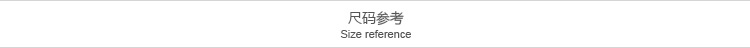 尺码参考
Size reference